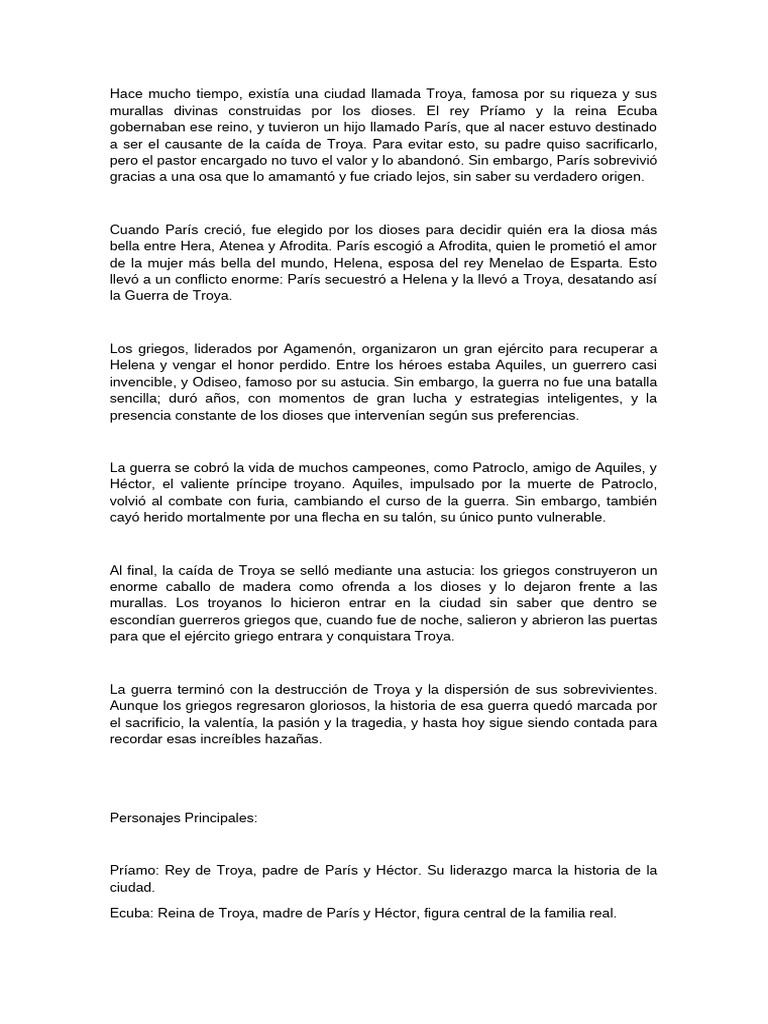 Hace mucho tiempo, existía una ciudad llamada Troya, famosa por su riqueza y sus murallas divinas construidas por los dioses. El rey Príamo y la reina Ecuba gobernaban ese reino, y tuvieron un hijo llamado París, que al nacer estuvo destinado a ser el causante de la caída de Troya. Para evitar esto, su padre quiso sacrificarlo, pero el pastor encargado no tuvo el valor y lo abandonó. Sin embargo, París sobrevivió gracias a una osa que lo amamantó y fue criado lejos, sin saber su verdadero origen.

Cuando París creció, fue elegido por los dioses para decidir quién era la diosa más bella entre Hera, Atenea y Afrodita. París escogió a Afrodita, quien le prometió el amor de la mujer más bella del mundo, Helena, esposa del rey Menelao de Esparta. Esto llevó a un conflicto enorme: París secuestró a Helena y la llevó a Troya, desatando así la Guerra de Troya.

Los griegos, liderados por Agamenón, organizaron un gran ejército para recuperar a Helena y vengar el honor perdido. Entre los héroes estaba Aquiles, un guerrero casi invencible, y Odiseo, famoso por su astucia. Sin embargo, la guerra no fue una batalla sencilla; duró años, con momentos de gran lucha y estrategias inteligentes, y la presencia constante de los dioses que intervenían según sus preferencias.

La guerra se cobró la vida de muchos campeones, como Patroclo, amigo de Aquiles, y Héctor, el valiente príncipe troyano. Aquiles, impulsado por la muerte de Patroclo, volvió al combate con furia, cambiando el curso de la guerra. Sin embargo, también cayó herido mortalmente por una flecha en su talón, su único punto vulnerable.

Al final, la caída de Troya se selló mediante una astucia: los griegos construyeron un enorme caballo de madera como ofrenda a los dioses y lo dejaron frente a las murallas. Los troyanos lo hicieron entrar en la ciudad sin saber que dentro se escondían guerreros griegos que, cuando fue de noche, salieron y abrieron las puertas para que el ejército griego entrara y conquistara Troya.

La guerra terminó con la destrucción de Troya y la dispersión de sus sobrevivientes. Aunque los griegos regresaron gloriosos, la historia de esa guerra quedó marcada por el sacrificio, la valentía, la pasión y la tragedia, y hasta hoy sigue siendo contada para recordar esas increíbles hazañas.

Personajes Principales:

Príamo: Rey de Troya, padre de París y Héctor. Su liderazgo marca la historia de la ciudad.

Ecuba: Reina de Troya, madre de París y Héctor, figura central de la familia real.